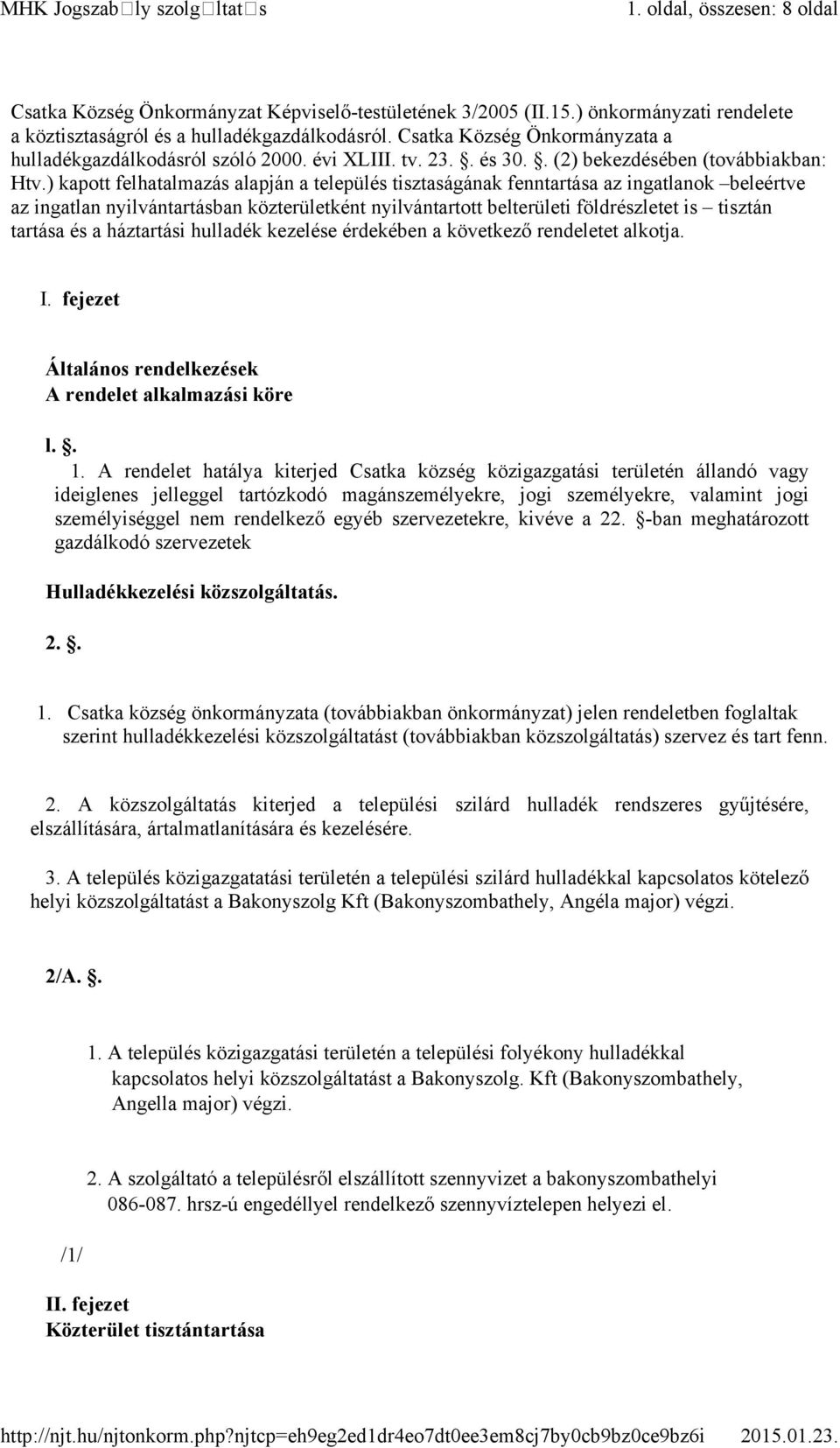 MHK Jogszab□ly szolg□ltat□s 1. oldal, összesen: 8 oldal

Csatka Község Önkormányzat Képviselő-testületének 3/2005 (II.15.) önkormányzati rendelete a köztisztaságról és a hulladékgazdálkodásról. Csatka Község Önkormányzata a hulladékgazdálkodásról szóló 2000. évi XLIII. tv. 23. §. és 30. §. (2) bekezdésében (továbbiakban: Htv.) kapott felhatalmazás alapján a település tisztaságának fenntartása az ingatlanok –beleértve az ingatlan nyilvántartásban közterületként nyilvántartott belterületi földrészletet is – tisztán tartása és a háztartási hulladék kezelése érdekében a következő rendeletet alkotja.

I. fejezet

Általános rendelkezések
A rendelet alkalmazási köre

l. §.

1. A rendelet hatálya kiterjed Csatka község közigazgatási területén állandó vagy ideiglenes jelleggel tartózkodó magánszemélyekre, jogi személyekre, valamint jogi személyiséggel nem rendelkező egyéb szervezetekre, kivéve a 22. §-ban meghatározott gazdálkodó szervezetek

Hulladékkezelési közszolgáltatás.

2. §.

1. Csatka község önkormányzata (továbbiakban önkormányzat) jelen rendeletben foglaltak szerint hulladékkezelési közszolgáltatást (továbbiakban közszolgáltatás) szervez és tart fenn.

2. A közszolgáltatás kiterjed a települési szilárd hulladék rendszeres gyűjtésére, elszállítására, ártalmatlanítására és kezelésére.

3. A település közigazgatatási területén a települési szilárd hulladékkal kapcsolatos kötelező helyi közszolgáltatást a Bakonyszolg Kft (Bakonyszombathely, Angéla major) végzi.

2/A. §.

1. A település közigazgatási területén a települési folyékony hulladékkal kapcsolatos helyi közszolgáltatást a Bakonyszolg. Kft (Bakonyszombathely, Angella major) végzi.

2. A szolgáltató a településről elszállított szennyvizet a bakonyszombathelyi 086-087. hrsz-ú engedéllyel rendelkező szennyvíztelepen helyezi el.

/1/

II. fejezet
Közterület tisztántartása

http://njt.hu/njtonkorm.php?njtcp=eh9eg2ed1dr4eo7dt0ee3em8cj7by0cb9bz0ce9bz6i 2015.01.23.